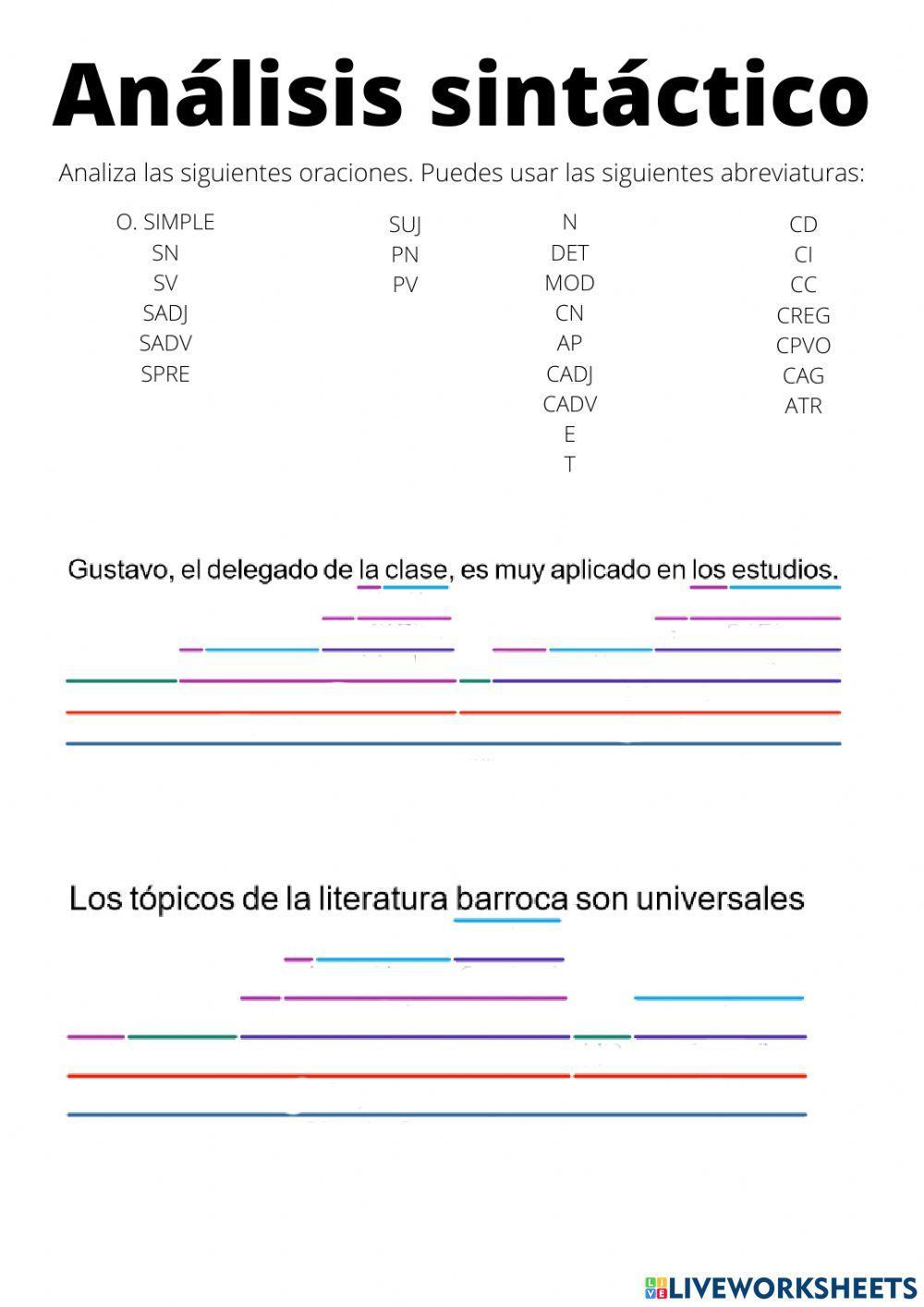 Análisis sintáctico

Analiza las siguientes oraciones. Puedes usar las siguientes abreviaturas:

O. SIMPLE
SN
SV
SADJ
SADV
SPRE

SUJ
PN
PV

N
DET
MOD
CN
AP
CADJ
CADV
E
T

CD
CI
CC
CREG
CPVO
CAG
ATR

Gustavo, el delegado de la clase, es muy aplicado en los estudios.

Los tópicos de la literatura barroca son universales

LIVEWORKSHEETS